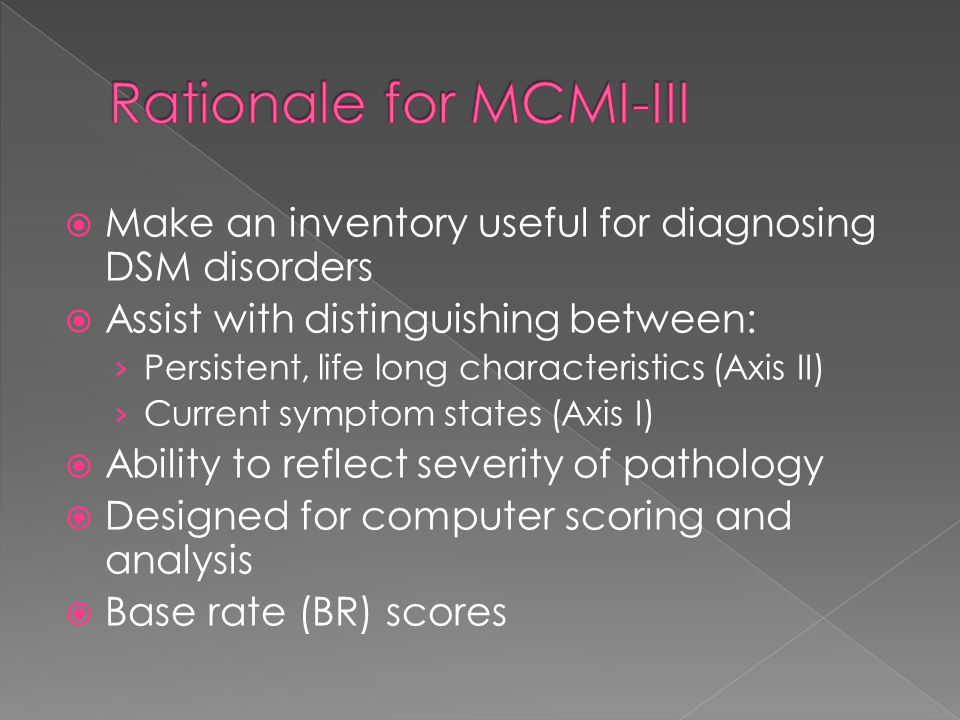 Rationale for MCMI-III

Make an inventory useful for diagnosing DSM disorders

Assist with distinguishing between:
› Persistent, life long characteristics (Axis II)
› Current symptom states (Axis I)

Ability to reflect severity of pathology

Designed for computer scoring and analysis

Base rate (BR) scores